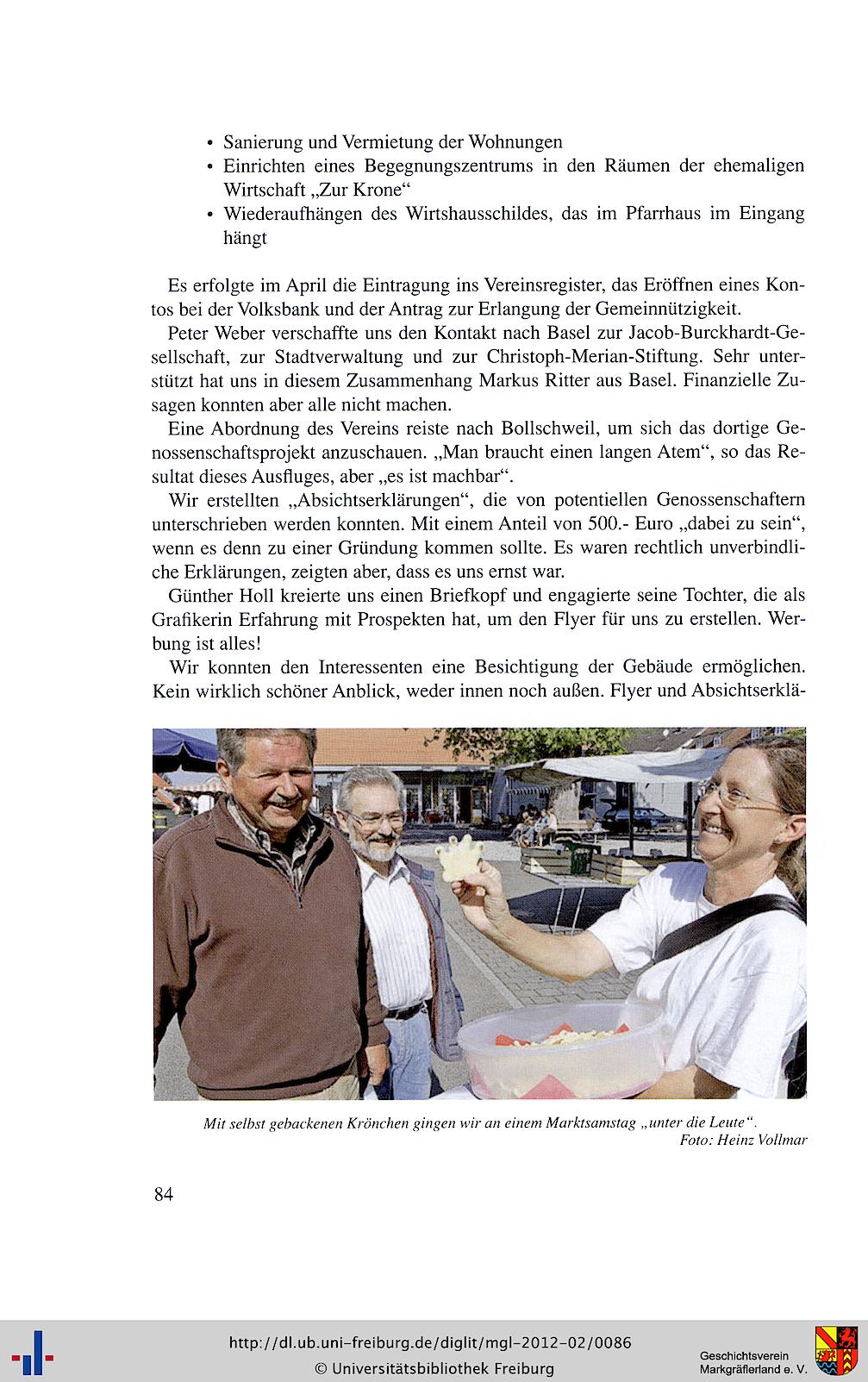 • Sanierung und Vermietung der Wohnungen
• Einrichten eines Begegnungszentrums in den Räumen der ehemaligen Wirtschaft „Zur Krone“
• Wiederaufhängen des Wirtshausschildes, das im Pfarrhaus im Eingang hängt

Es erfolgte im April die Eintragung ins Vereinsregister, das Eröffnen eines Kontos bei der Volksbank und der Antrag zur Erlangung der Gemeinnützigkeit.

Peter Weber verschaffte uns den Kontakt nach Basel zur Jacob-Burckhardt-Gesellschaft, zur Stadtverwaltung und zur Christoph-Merian-Stiftung. Sehr unterstützt hat uns in diesem Zusammenhang Markus Ritter aus Basel. Finanzielle Zusagen konnten aber alle nicht machen.

Eine Abordnung des Vereins reiste nach Bollschweil, um sich das dortige Genossenschaftsprojekt anzuschauen. „Man braucht einen langen Atem“, so das Resultat dieses Ausfluges, aber „es ist machbar“.

Wir erstellten „Absichtserklärungen“, die von potentiellen Genossenschaftern unterschrieben werden konnten. Mit einem Anteil von 500.- Euro „dabei zu sein“, wenn es denn zu einer Gründung kommen sollte. Es waren rechtlich unverbindliche Erklärungen, zeigten aber, dass es uns ernst war.

Günther Holl kreierte uns einen Briefkopf und engagierte seine Tochter, die als Grafikerin Erfahrung mit Prospekten hat, um den Flyer für uns zu erstellen. Werbung ist alles!

Wir konnten den Interessenten eine Besichtigung der Gebäude ermöglichen. Kein wirklich schöner Anblick, weder innen noch außen. Flyer und Absichtserklä-

Mit selbst gebackenen Krönchen gingen wir an einem Marktsamstag „unter die Leute“.
Foto: Heinz Vollmar

84

http://dl.ub.uni-freiburg.de/diglit/mgl-2012-02/0086
© Universitätsbibliothek Freiburg

Geschichtsverein
Markgräflerland e. V.